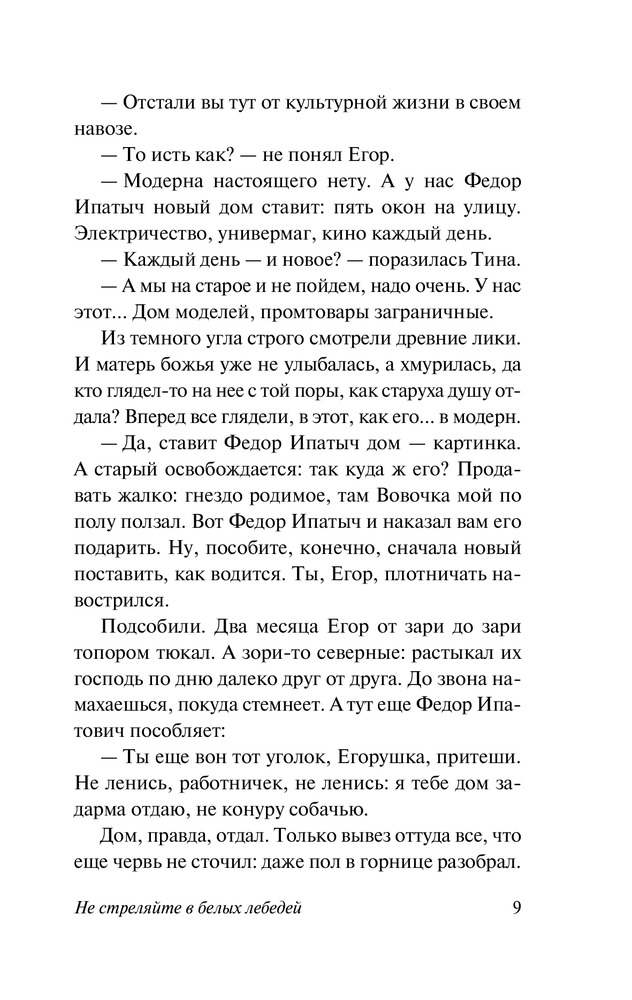 — Отстали вы тут от культурной жизни в своем навозе.

— То исть как? — не понял Егор.

— Модерна настоящего нету. А у нас Федор Ипатыч новый дом ставит: пять окон на улицу. Электричество, универмаг, кино каждый день.

— Каждый день — и новое? — поразилась Тина.

— А мы на старое и не пойдем, надо очень. У нас этот... Дом моделей, промтовары заграничные.

Из темного угла строго смотрели древние лики. И матерь божья уже не улыбалась, а хмурилась, да кто глядел-то на нее с той поры, как старуха душу отдала? Вперед все глядели, в этот, как его... в модерн.

— Да, ставит Федор Ипатыч дом — картинка. А старый освобождается: так куда ж его? Продавать жалко: гнездо родимое, там Вовочка мой по полу ползал. Вот Федор Ипатыч и наказал вам его подарить. Ну, пособите, конечно, сначала новый поставить, как водится. Ты, Егор, плотничать навострился.

Подсобили. Два месяца Егор от зари до зари топором тюкал. А зори-то северные: растыкал их господь по дню далеко друг от друга. До звона намахаешься, покуда стемнеет. А тут еще Федор Ипатович пособляет:

— Ты еще вон тот уголок, Егорушка, притеши. Не ленись, работничек, не ленись: я тебе дом задарма отдаю, не конуру собачью.

Дом, правда, отдал. Только вывез оттуда все, что еще червь не сточил: даже пол в горнице разобрал.

Не стреляйте в белых лебедей 9